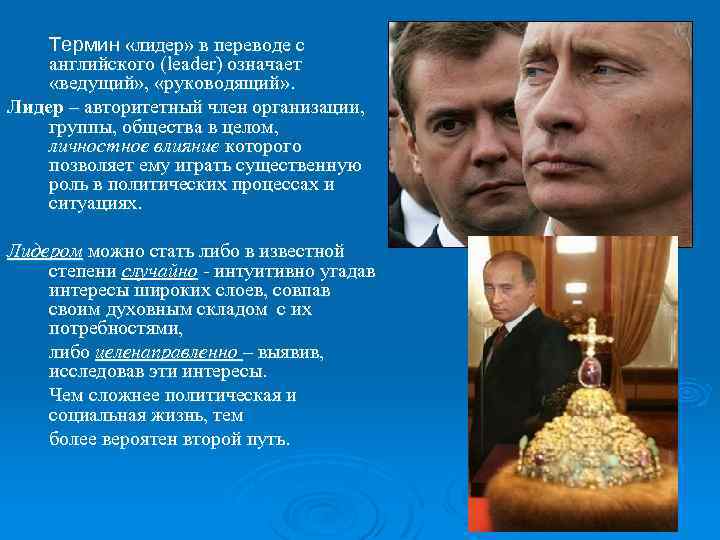 Термин «лидер» в переводе с английского (leader) означает «ведущий», «руководящий».

Лидер – авторитетный член организации, группы, общества в целом, личностное влияние которого позволяет ему играть существенную роль в политических процессах и ситуациях.

Лидером можно стать либо в известной степени случайно - интуитивно угадав интересы широких слоев, совпав своим духовным складом с их потребностями,

либо целенаправленно – выявив, исследовав эти интересы.

Чем сложнее политическая и социальная жизнь, тем

более вероятен второй путь.